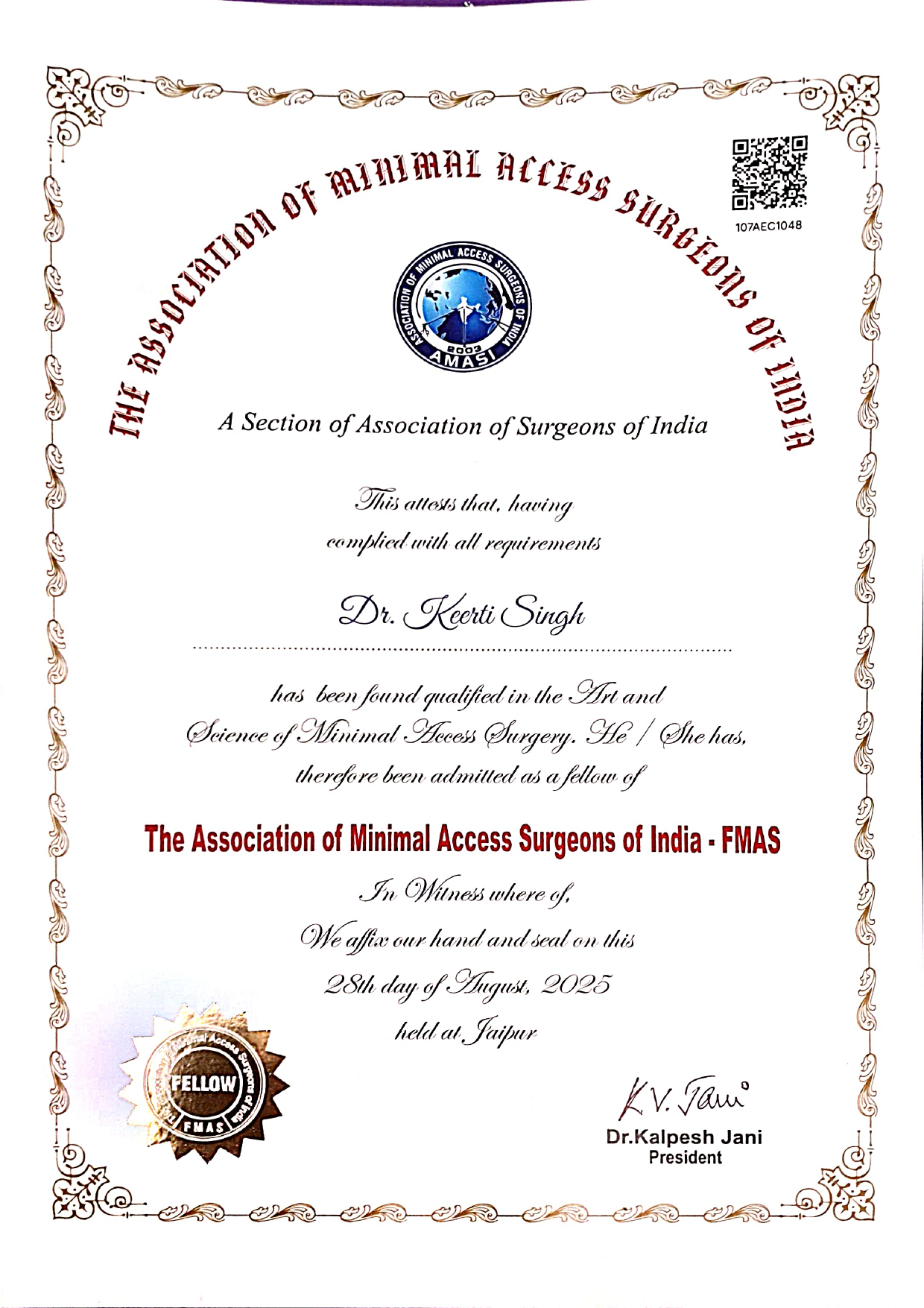 THE ASSOCIATION OF MINIMAL ACCESS SURGEONS OF INDIA

107AEC1048

ASSOCIATION OF MINIMAL ACCESS SURGEONS OF INDIA
2003
AMASI

A Section of Association of Surgeons of India

This attests that, having complied with all requirements

Dr. Keerti Singh

has been found qualified in the Art and Science of Minimal Access Surgery. He / She has, therefore been admitted as a fellow of

The Association of Minimal Access Surgeons of India - FMAS

In Witness where of,
We affix our hand and seal on this
28th day of August, 2025
held at Jaipur

Minimal Access Surgeons of India
FELLOW
FMAS

K.V. Jani
Dr.Kalpesh Jani
President